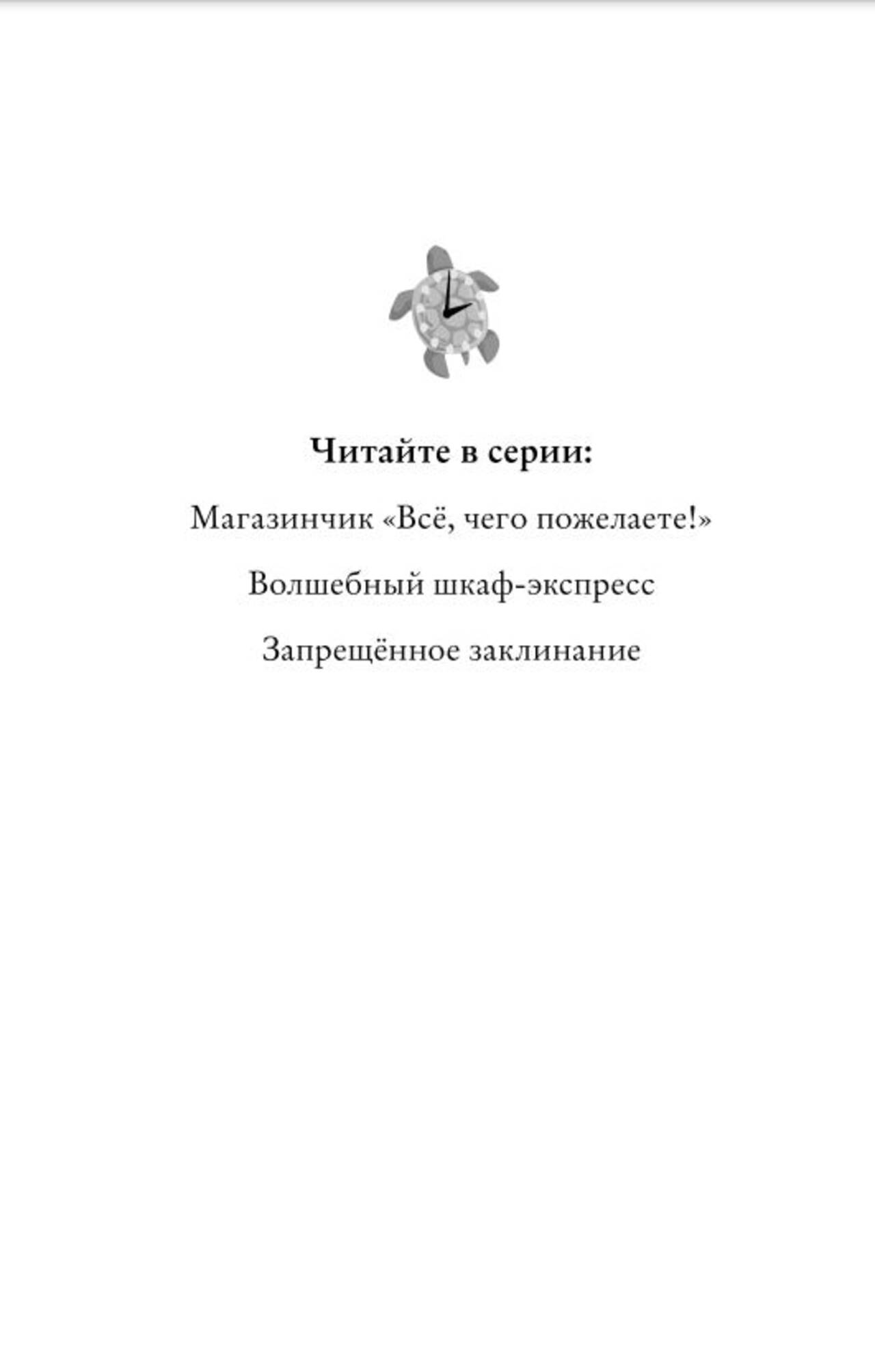 Читайте в серии:

Магазинчик «Всё, чего пожелаете!»

Волшебный шкаф-экспресс

Запрещённое заклинание